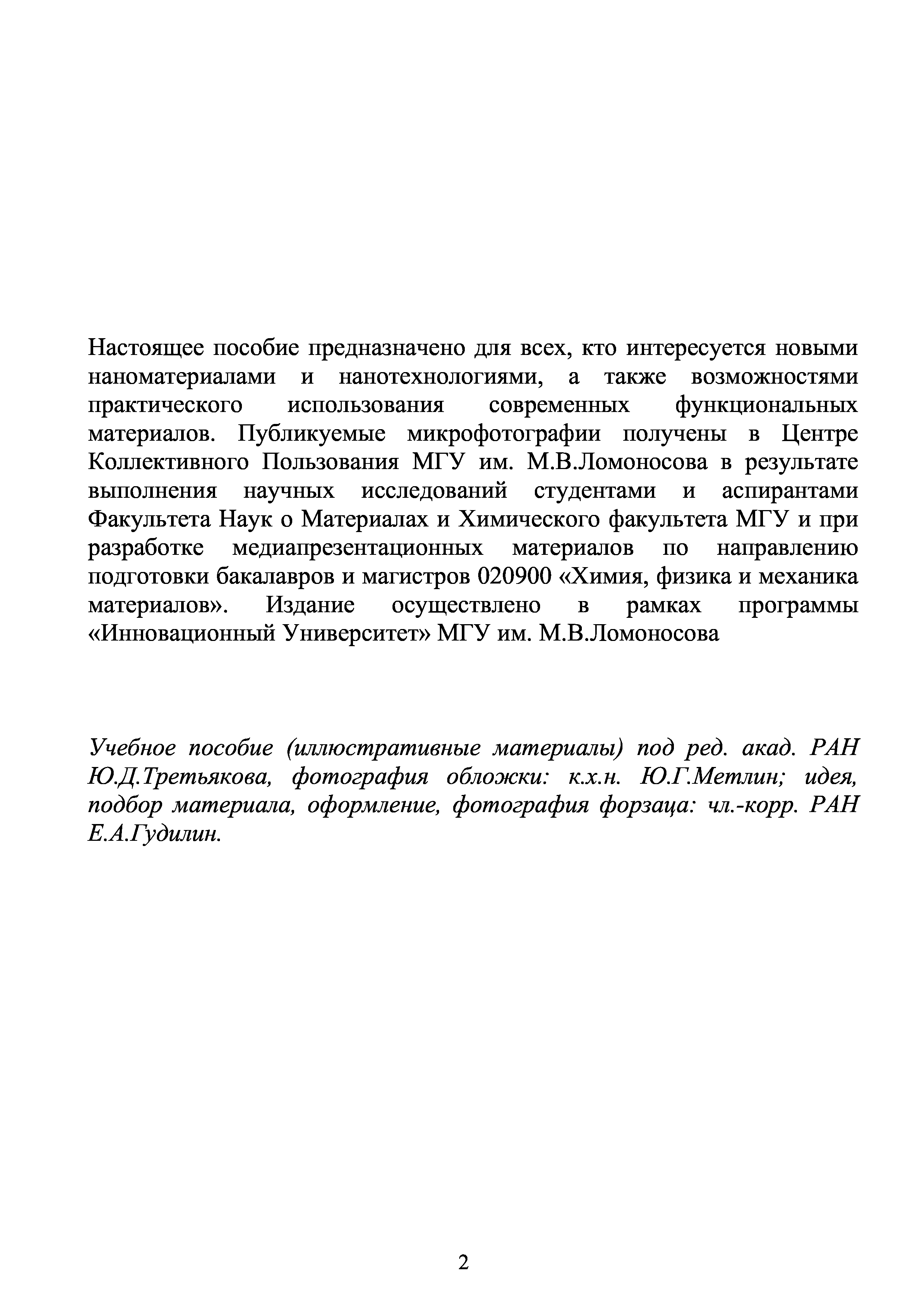 Настоящее пособие предназначено для всех, кто интересуется новыми наноматериалами и нанотехнологиями, а также возможностями практического использования современных функциональных материалов. Публикуемые микрофотографии получены в Центре Коллективного Пользования МГУ им. М.В.Ломоносова в результате выполнения научных исследований студентами и аспирантами Факультета Наук о Материалах и Химического факультета МГУ и при разработке медиапрезентационных материалов по направлению подготовки бакалавров и магистров 020900 «Химия, физика и механика материалов». Издание осуществлено в рамках программы «Инновационный Университет» МГУ им. М.В.Ломоносова

Учебное пособие (иллюстративные материалы) под ред. акад. РАН Ю.Д.Третьякова, фотография обложки: к.х.н. Ю.Г.Метлин; идея, подбор материала, оформление, фотография форзаца: чл.-корр. РАН Е.А.Гудилин.

2